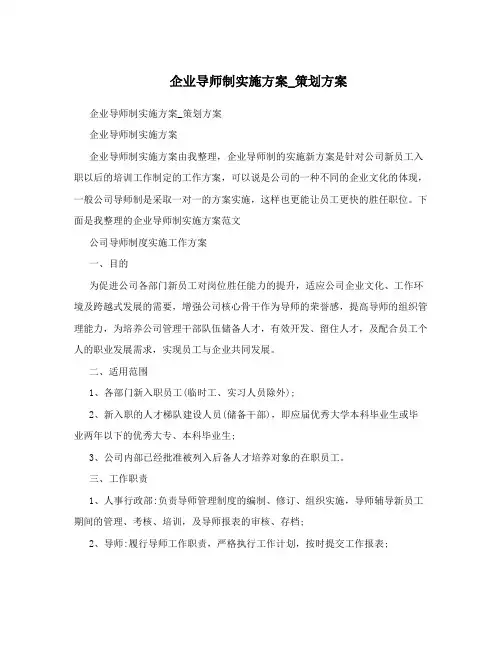 企业导师制实施方案_策划方案

企业导师制实施方案_策划方案

企业导师制实施方案

企业导师制实施方案由我整理，企业导师制的实施新方案是针对公司新员工入职以后的培训工作制定的工作方案，可以说是公司的一种不同的企业文化的体现，一般公司导师制是采取一对一的方案实施，这样也更能让员工更快的胜任职位。下面是我整理的企业导师制实施方案范文

公司导师制度实施工作方案

一、目的

为促进公司各部门新员工对岗位胜任能力的提升，适应公司企业文化、工作环境及跨越式发展的需要，增强公司核心骨干作为导师的荣誉感，提高导师的组织管理能力，为培养公司管理干部队伍储备人才，有效开发、留住人才，及配合员工个人的职业发展需求，实现员工与企业共同发展。

二、适用范围

1、各部门新入职员工(临时工、实习人员除外)；

2、新入职的人才梯队建设人员(储备干部)，即应届优秀大学本科毕业生或毕业两年以下的优秀大专、本科毕业生；

3、公司内部已经批准被列入后备人才培养对象的在职员工。

三、工作职责

1、人事行政部：负责导师管理制度的编制、修订、组织实施，导师辅导新员工期间的管理、考核、培训，及导师报表的审核、存档；

2、导师：履行导师工作职责，严格执行工作计划，按时提交工作报表；